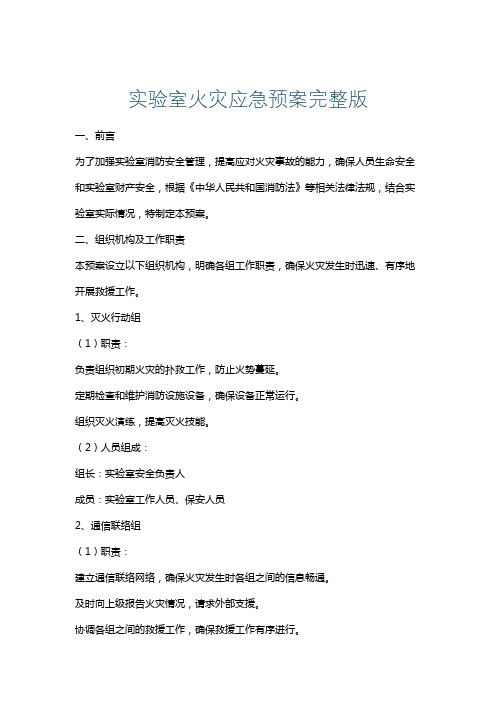 实验室火灾应急预案完整版

一、前言

为了加强实验室消防安全管理，提高应对火灾事故的能力，确保人员生命安全和实验室财产安全，根据《中华人民共和国消防法》等相关法律法规，结合实验室实际情况，特制定本预案。

二、组织机构及工作职责

本预案设立以下组织机构，明确各组工作职责，确保火灾发生时迅速、有序地开展救援工作。

1、灭火行动组

（1）职责：

负责组织初期火灾的扑救工作，防止火势蔓延。

定期检查和维护消防设施设备，确保设备正常运行。

组织灭火演练，提高灭火技能。

（2）人员组成：

组长：实验室安全负责人

成员：实验室工作人员、保安人员

2、通信联络组

（1）职责：

建立通信联络网络，确保火灾发生时各组之间的信息畅通。

及时向上级报告火灾情况，请求外部支援。

协调各组之间的救援工作，确保救援工作有序进行。